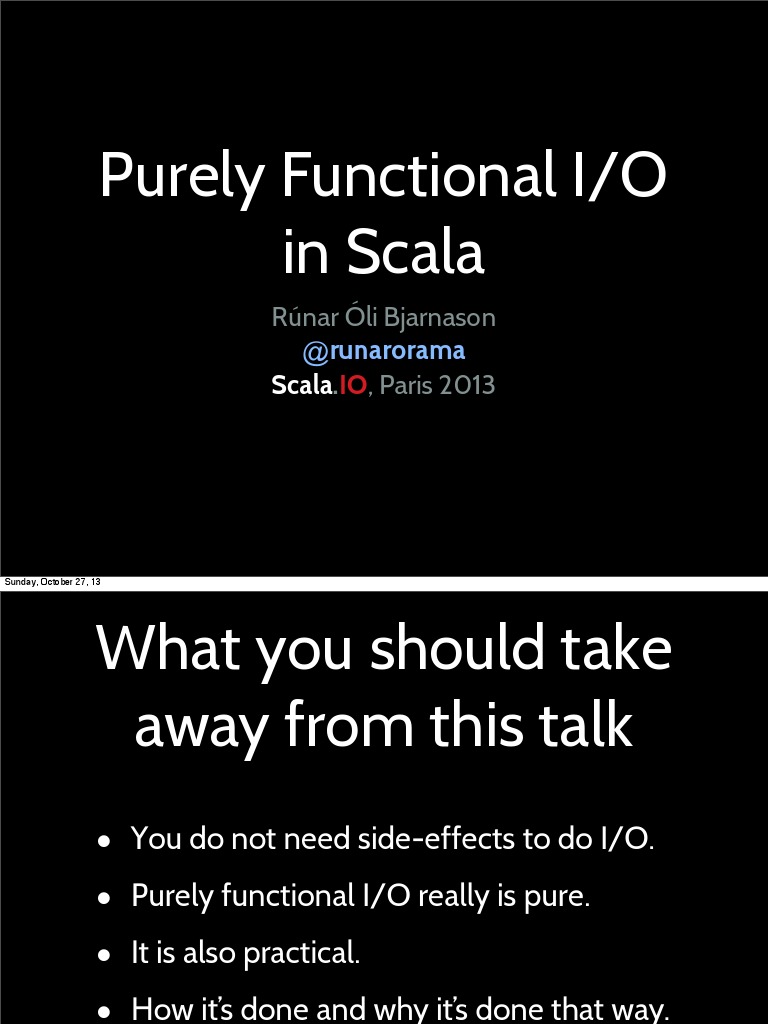 Purely Functional I/O in Scala

Rúnar Óli Bjarnason
@runarorama
Scala.IO, Paris 2013

Sunday, October 27, 13

What you should take away from this talk

• You do not need side-effects to do I/O.
• Purely functional I/O really is pure.
• It is also practical.
• How it's done and why it's done that way.